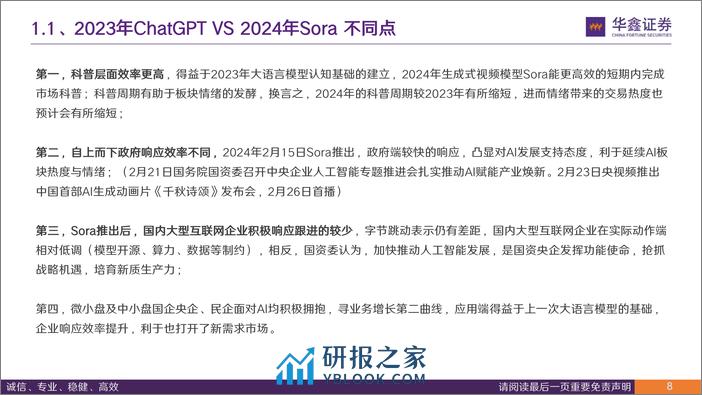 1.1、2023年ChatGPT VS 2024年Sora 不同点

华鑫证券
CHINA FORTUNE SECURITIES

第一，科普层面效率更高，得益于2023年大语言模型认知基础的建立，2024年生成式视频模型Sora能更高效的短期内完成市场科普；科普周期有助于板块情绪的发酵，换言之，2024年的科普周期较2023年有所缩短，进而情绪带来的交易热度也预计会有所缩短；

第二，自上而下政府响应效率不同，2024年2月15日Sora推出，政府端较快的响应，凸显对AI发展支持态度，利于延续AI板块热度与情绪；（2月21日国务院国资委召开中央企业人工智能专题推进会扎实推动AI赋能产业焕新。2月23日央视频推出中国首部AI生成动画片《千秋诗颂》发布会，2月26日首播）

第三，Sora推出后，国内大型互联网企业积极响应跟进的较少，字节跳动表示仍有差距，国内大型互联网企业在实际动作端相对低调（模型开源、算力、数据等制约），相反，国资委认为，加快推动人工智能发展，是国资央企发挥功能使命，抢抓战略机遇，培育新质生产力；

第四，微小盘及中小盘国企央企、民企面对AI均积极拥抱，寻业务增长第二曲线，应用端得益于上一次大语言模型的基础，企业响应效率提升，利于也打开了新需求市场。

研报之家
YBLOOK.COM

诚信、专业、稳健、高效

请阅读最后一页重要免责声明

8